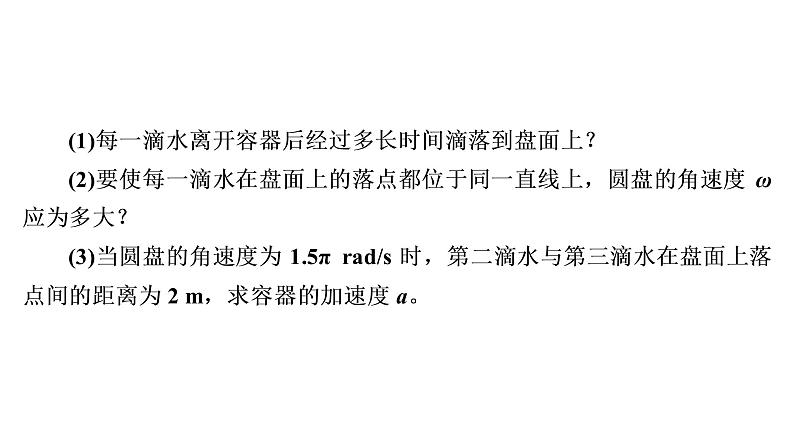 (1)每一滴水离开容器后经过多长时间滴落到盘面上？

(2)要使每一滴水在盘面上的落点都位于同一直线上，圆盘的角速度 $\omega$ 应为多大？

(3)当圆盘的角速度为 $1.5\pi$ rad/s 时，第二滴水与第三滴水在盘面上落点间的距离为 2 m，求容器的加速度 $a$。